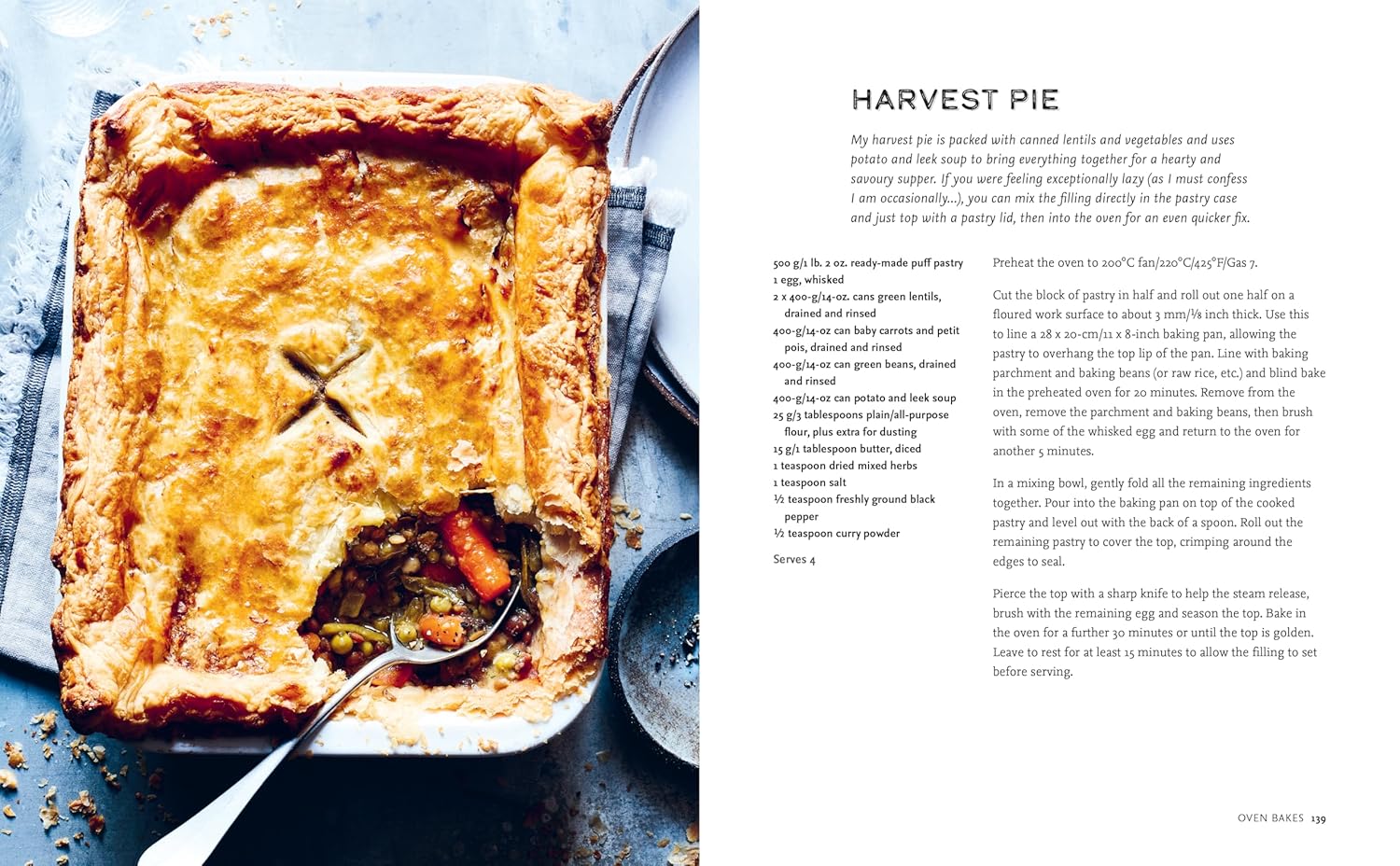 HARVEST PIE

My harvest pie is packed with canned lentils and vegetables and uses potato and leek soup to bring everything together for a hearty and savoury supper. If you were feeling exceptionally lazy (as I must confess I am occasionally...), you can mix the filling directly in the pastry case and just top with a pastry lid, then into the oven for an even quicker fix.

500 g/1 lb. 2 oz. ready-made puff pastry
1 egg, whisked
2 x 400-g/14-oz. cans green lentils, drained and rinsed
400-g/14-oz can baby carrots and petit pois, drained and rinsed
400-g/14-oz can green beans, drained and rinsed
400-g/14-oz can potato and leek soup
25 g/3 tablespoons plain/all-purpose flour, plus extra for dusting
15 g/1 tablespoon butter, diced
1 teaspoon dried mixed herbs
1 teaspoon salt
½ teaspoon freshly ground black pepper
½ teaspoon curry powder

Serves 4

Preheat the oven to 200°C fan/220°C/425°F/Gas 7.

Cut the block of pastry in half and roll out one half on a floured work surface to about 3 mm/⅛ inch thick. Use this to line a 28 x 20-cm/11 x 8-inch baking pan, allowing the pastry to overhang the top lip of the pan. Line with baking parchment and baking beans (or raw rice, etc.) and blind bake in the preheated oven for 20 minutes. Remove from the oven, remove the parchment and baking beans, then brush with some of the whisked egg and return to the oven for another 5 minutes.

In a mixing bowl, gently fold all the remaining ingredients together. Pour into the baking pan on top of the cooked pastry and level out with the back of a spoon. Roll out the remaining pastry to cover the top, crimping around the edges to seal.

Pierce the top with a sharp knife to help the steam release, brush with the remaining egg and season the top. Bake in the oven for a further 30 minutes or until the top is golden. Leave to rest for at least 15 minutes to allow the filling to set before serving.

OVEN BAKES 139